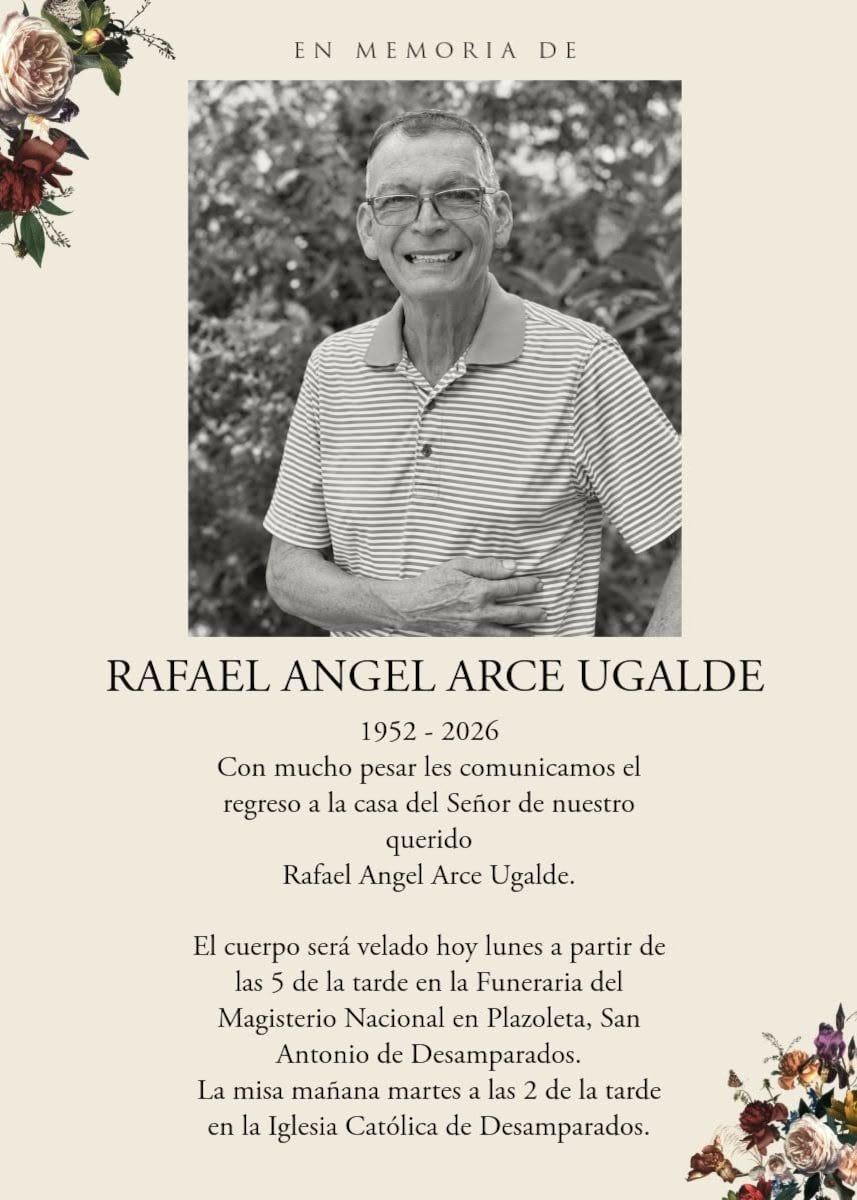 EN MEMORIA DE

RAFAEL ANGEL ARCE UGALDE

1952 - 2026
Con mucho pesar les comunicamos el regreso a la casa del Señor de nuestro querido
Rafael Angel Arce Ugalde.

El cuerpo será velado hoy lunes a partir de las 5 de la tarde en la Funeraria del Magisterio Nacional en Plazoleta, San Antonio de Desamparados.
La misa mañana martes a las 2 de la tarde en la Iglesia Católica de Desamparados.